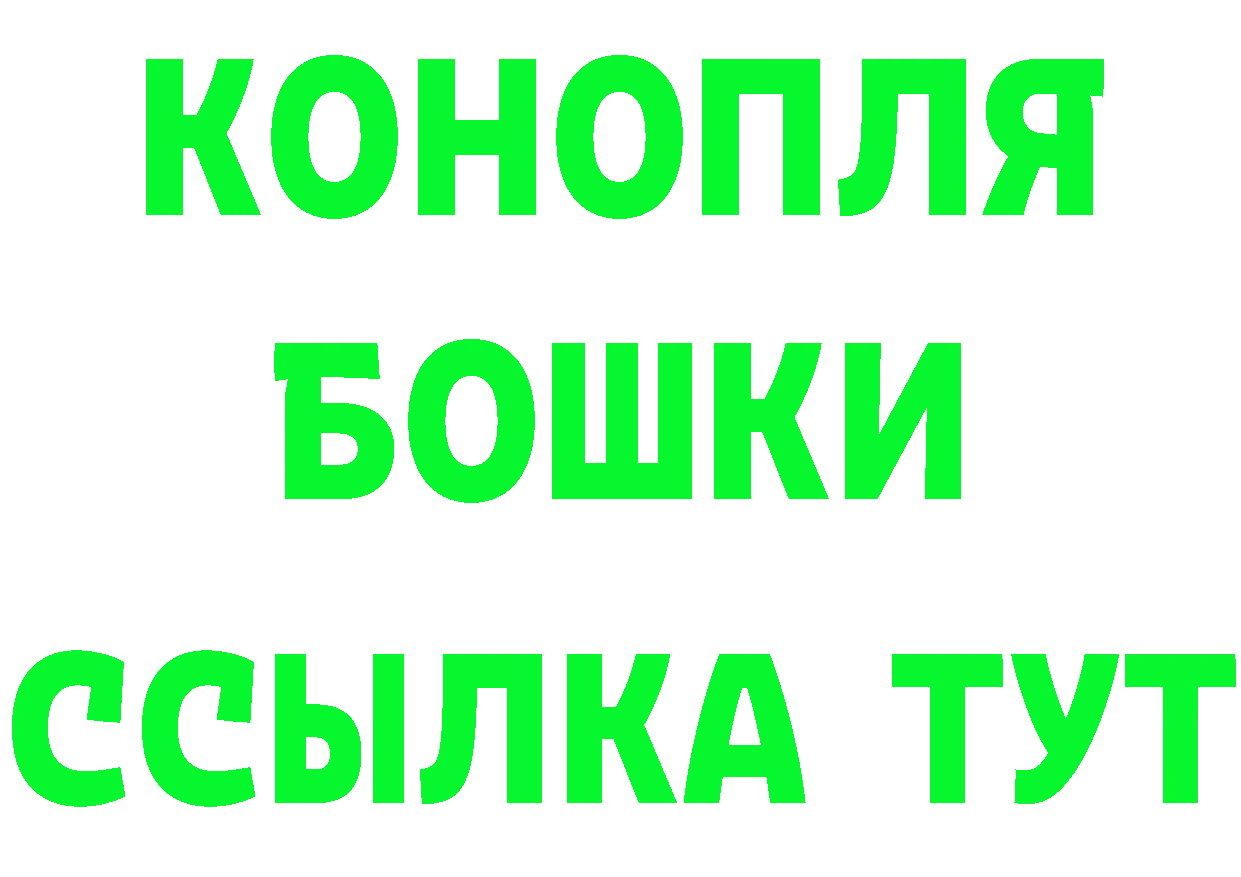 КОНОПЛЯ
БОШКИ
ССЫЛКА ТУТ